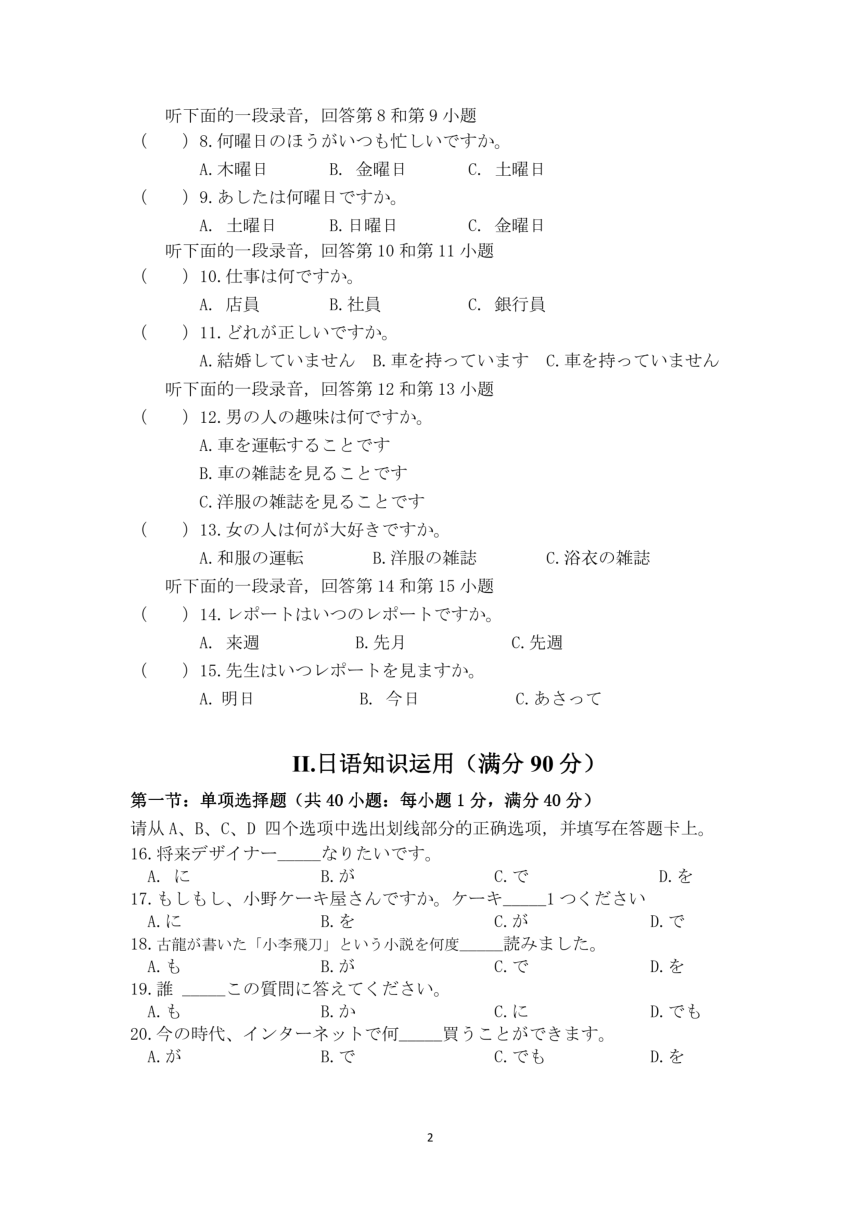 听下面的一段录音，回答第 8 和第 9 小题

(　　) 8. 何曜日のほうがいつも忙しいですか。

A. 木曜日　　B. 金曜日　　C. 土曜日

(　　) 9. あしたは何曜日ですか。

A. 土曜日　　B. 日曜日　　C. 金曜日

听下面的一段录音，回答第 10 和第 11 小题

(　　) 10. 仕事は何ですか。

A. 店員　　B. 社員　　C. 銀行員

(　　) 11. どれが正しいですか。

A. 結婚していません　B. 車を持っています　C. 車を持っていません

听下面的一段录音，回答第 12 和第 13 小题

(　　) 12. 男の人の趣味は何ですか。

A. 車を運転することです

B. 車の雑誌を見ることです

C. 洋服の雑誌を見ることです

(　　) 13. 女の人は何が大好きですか。

A. 和服の運転　　B. 洋服の雑誌　　C. 浴衣の雑誌

听下面的一段录音，回答第 14 和第 15 小题

(　　) 14. レポートはいつのレポートですか。

A. 来週　　B. 先月　　C. 先週

(　　) 15. 先生はいつレポートを見ますか。

A. 明日　　B. 今日　　C. あさって

II.日语知识运用（满分 90 分）

第一节：单项选择题（共 40 小题：每小题 1 分，满分 40 分）

请从 A、B、C、D 四个选项中选出划线部分的正确选项，并填写在答题卡上。

16. 将来デザイナー_____なりたいです。

A. に　　B. が　　C. で　　D. を

17. もしもし、小野ケーキ屋さんですか。ケーキ_____1 つください

A. に　　B. を　　C. が　　D. で

18. 古龍が書いた「小李飛刀」という小説を何度_____読みました。

A. も　　B. が　　C. で　　D. を

19. 誰 _____この質問に答えてください。

A. も　　B. か　　C. に　　D. でも

20. 今の時代、インターネットで何_____買うことができます。

A. が　　B. で　　C. でも　　D. を

2